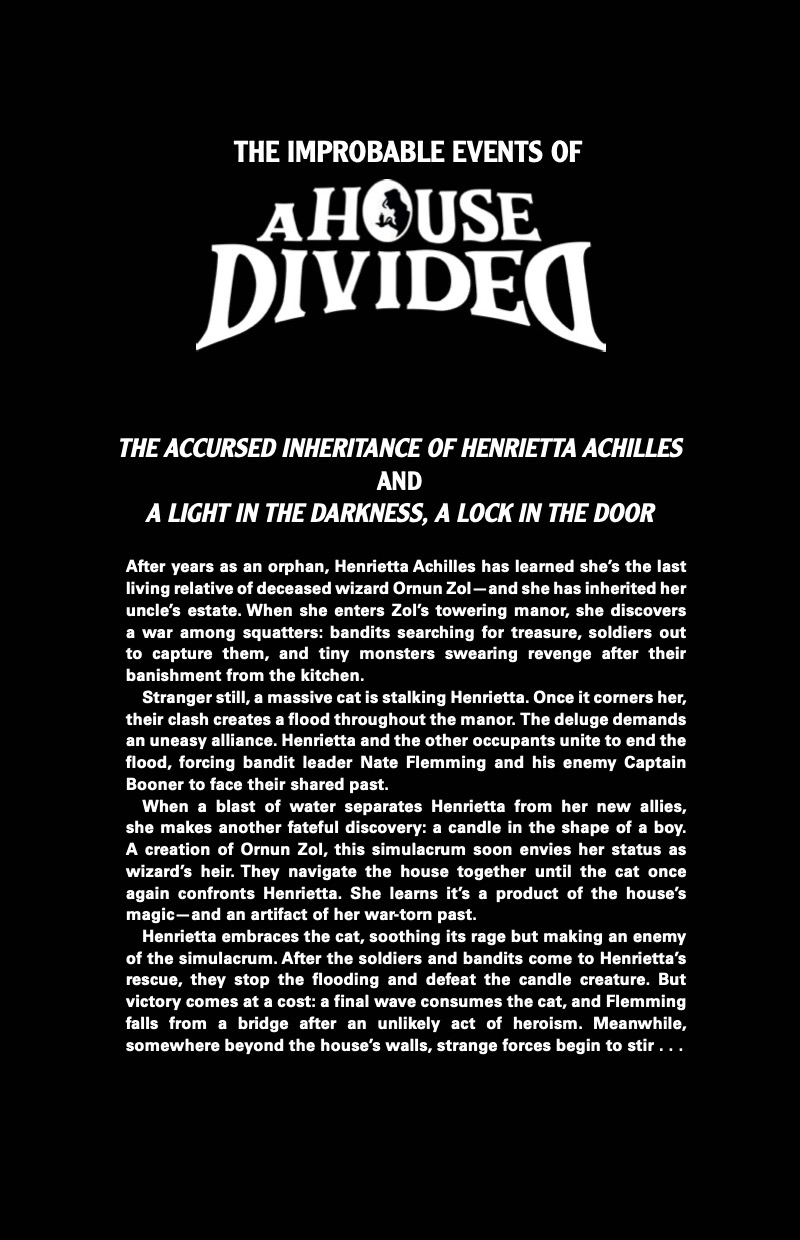 THE IMPROBABLE EVENTS OF

A HOUSE DIVIDED

THE ACCURSED INHERITANCE OF HENRIETTA ACHILLES
AND
A LIGHT IN THE DARKNESS, A LOCK IN THE DOOR

After years as an orphan, Henrietta Achilles has learned she's the last living relative of deceased wizard Ornun Zol—and she has inherited her uncle's estate. When she enters Zol's towering manor, she discovers a war among squatters: bandits searching for treasure, soldiers out to capture them, and tiny monsters swearing revenge after their banishment from the kitchen.

Stranger still, a massive cat is stalking Henrietta. Once it corners her, their clash creates a flood throughout the manor. The deluge demands an uneasy alliance. Henrietta and the other occupants unite to end the flood, forcing bandit leader Nate Flemming and his enemy Captain Booner to face their shared past.

When a blast of water separates Henrietta from her new allies, she makes another fateful discovery: a candle in the shape of a boy. A creation of Ornun Zol, this simulacrum soon envies her status as wizard's heir. They navigate the house together until the cat once again confronts Henrietta. She learns it's a product of the house's magic—and an artifact of her war-torn past.

Henrietta embraces the cat, soothing its rage but making an enemy of the simulacrum. After the soldiers and bandits come to Henrietta's rescue, they stop the flooding and defeat the candle creature. But victory comes at a cost: a final wave consumes the cat, and Flemming falls from a bridge after an unlikely act of heroism. Meanwhile, somewhere beyond the house's walls, strange forces begin to stir . . .